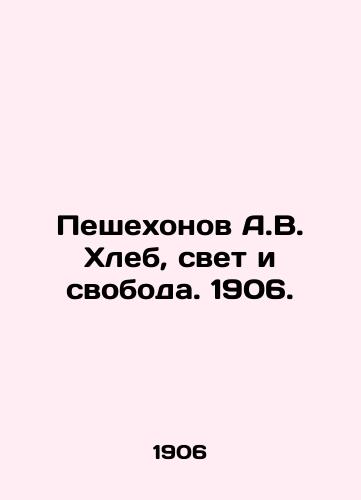 Пешехонов А.В. Хлеб, свет и свобода. 1906.

1906